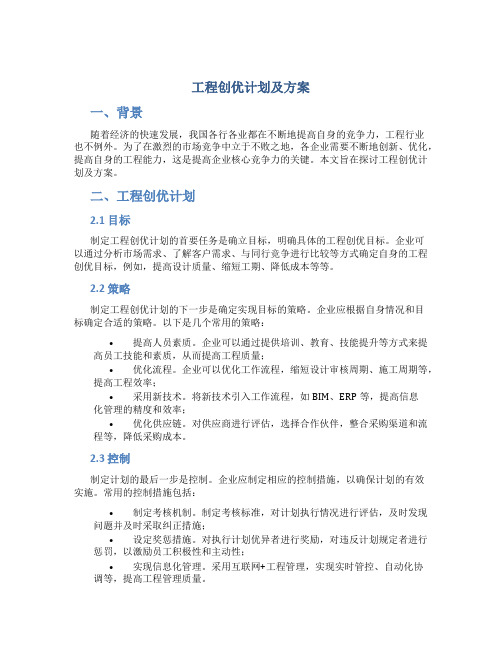 工程创优计划及方案

一、背景

随着经济的快速发展，我国各行各业都在不断地提高自身的竞争力，工程行业也不例外。为了在激烈的市场竞争中立于不败之地，各企业需要不断地创新、优化，提高自身的工程能力，这是提高企业核心竞争力的关键。本文旨在探讨工程创优计划及方案。

二、工程创优计划

2.1 目标

制定工程创优计划的首要任务是确立目标，明确具体的工程创优目标。企业可以通过分析市场需求、了解客户需求、与同行竞争进行比较等方式确定自身的工程创优目标，例如，提高设计质量、缩短工期、降低成本等等。

2.2 策略

制定工程创优计划的下一步是确定实现目标的策略。企业应根据自身情况和目标确定合适的策略。以下是几个常用的策略：

• 提高人员素质。企业可以通过提供培训、教育、技能提升等方式来提高员工技能和素质，从而提高工程质量；

• 优化流程。企业可以优化工作流程，缩短设计审核周期、施工周期等，提高工程效率；

• 采用新技术。将新技术引入工作流程，如 BIM、ERP 等，提高信息化管理的精度和效率；

• 优化供应链。对供应商进行评估，选择合作伙伴，整合采购渠道和流程等，降低采购成本。

2.3 控制

制定计划的最后一步是控制。企业应制定相应的控制措施，以确保计划的有效实施。常用的控制措施包括：

• 制定考核机制。制定考核标准，对计划执行情况进行评估，及时发现问题并及时采取纠正措施；

• 设定奖惩措施。对执行计划优异者进行奖励，对违反计划规定者进行惩罚，以激励员工积极性和主动性；

• 实现信息化管理。采用互联网+工程管理，实现实时管控、自动化协调等，提高工程管理质量。